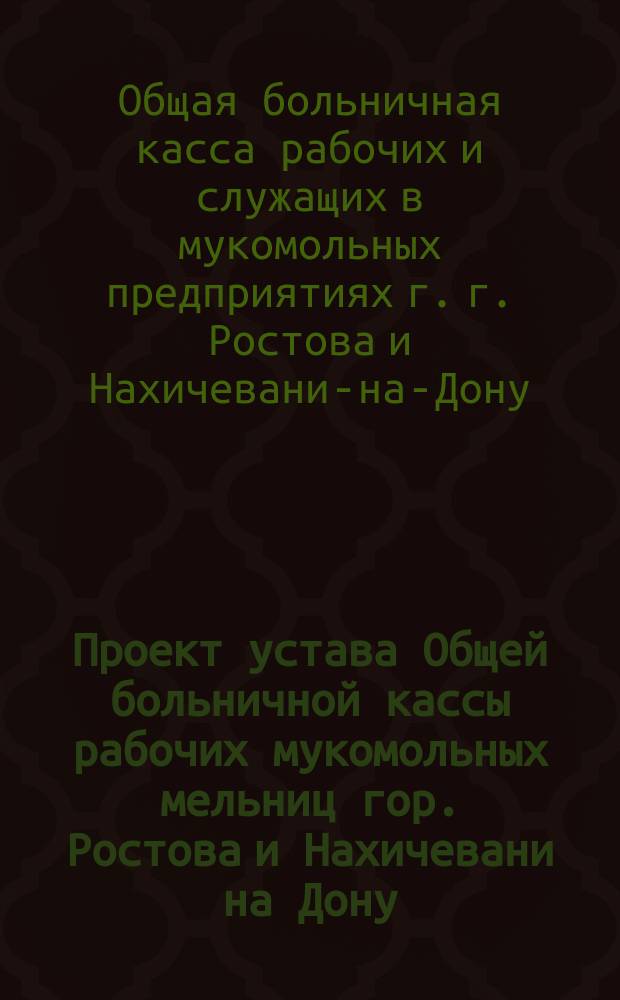 Общая больничная касса рабочих и служащих в мукомольных предприятиях г. г. Ростова и Нахичевани-на-Дону

Проект устава Общей больничной кассы рабочих мукомольных мельниц гор. Ростова и Нахичевани на Дону